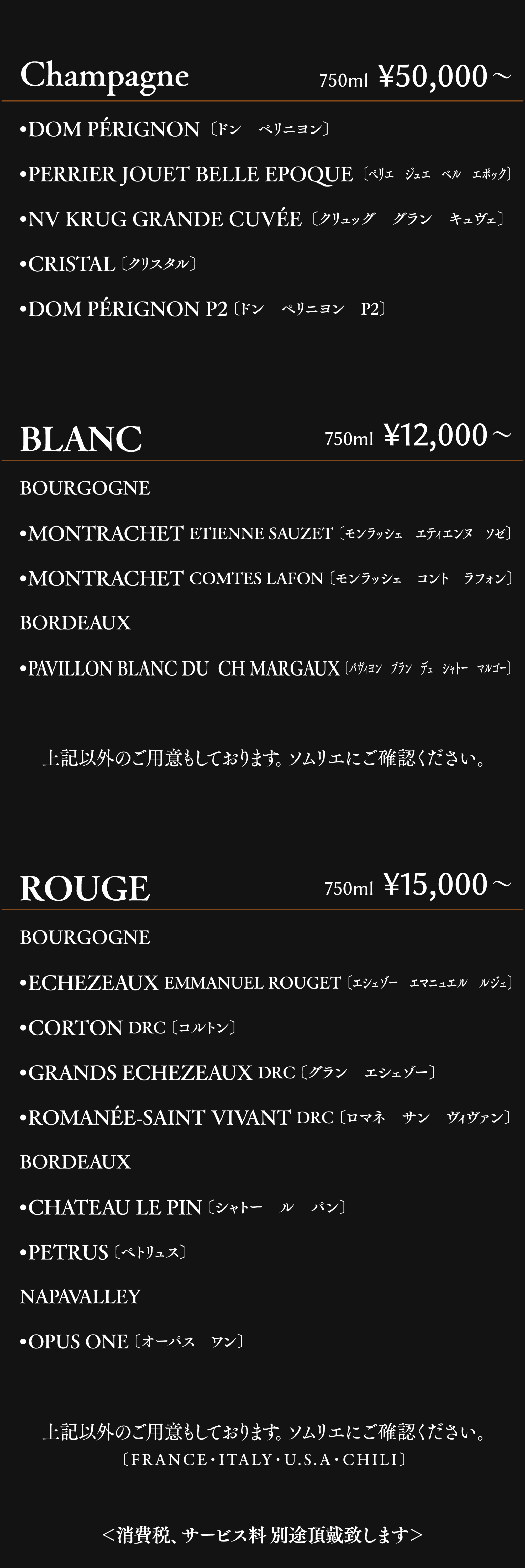 Champagne 750ml ¥50,000～

•DOM PÉRIGNON〔ドン　ペリニヨン〕

•PERRIER JOUET BELLE EPOQUE〔ペリエ　ジュエ　ベル　エポック〕

•NV KRUG GRANDE CUVÉE〔クリュッグ　グラン　キュヴェ〕

•CRISTAL〔クリスタル〕

•DOM PÉRIGNON P2〔ドン　ペリニヨン　P2〕

BLANC 750ml ¥12,000～

BOURGOGNE

•MONTRACHET ETIENNE SAUZET〔モンラッシェ　エティエンヌ　ソゼ〕

•MONTRACHET COMTES LAFON〔モンラッシェ　コント　ラフォン〕

BORDEAUX

•PAVILLON BLANC DU CH MARGAUX〔パヴィヨン　ブラン　デュ　シャトー　マルゴー〕

上記以外のご用意もしております。ソムリエにご確認ください。

ROUGE 750ml ¥15,000～

BOURGOGNE

•ECHEZEAUX EMMANUEL ROUGET〔エシェゾー　エマニュエル　ルジェ〕

•CORTON DRC〔コルトン〕

•GRANDS ECHEZEAUX DRC〔グラン　エシェゾー〕

•ROMANÉE-SAINT VIVANT DRC〔ロマネ　サン　ヴィヴァン〕

BORDEAUX

•CHATEAU LE PIN〔シャトー　ル　パン〕

•PETRUS〔ペトリュス〕

NAPAVALLEY

•OPUS ONE〔オーパス　ワン〕

上記以外のご用意もしております。ソムリエにご確認ください。
〔FRANCE・ITALY・U.S.A・CHILI〕

＜消費税、サービス料 別途頂戴致します＞